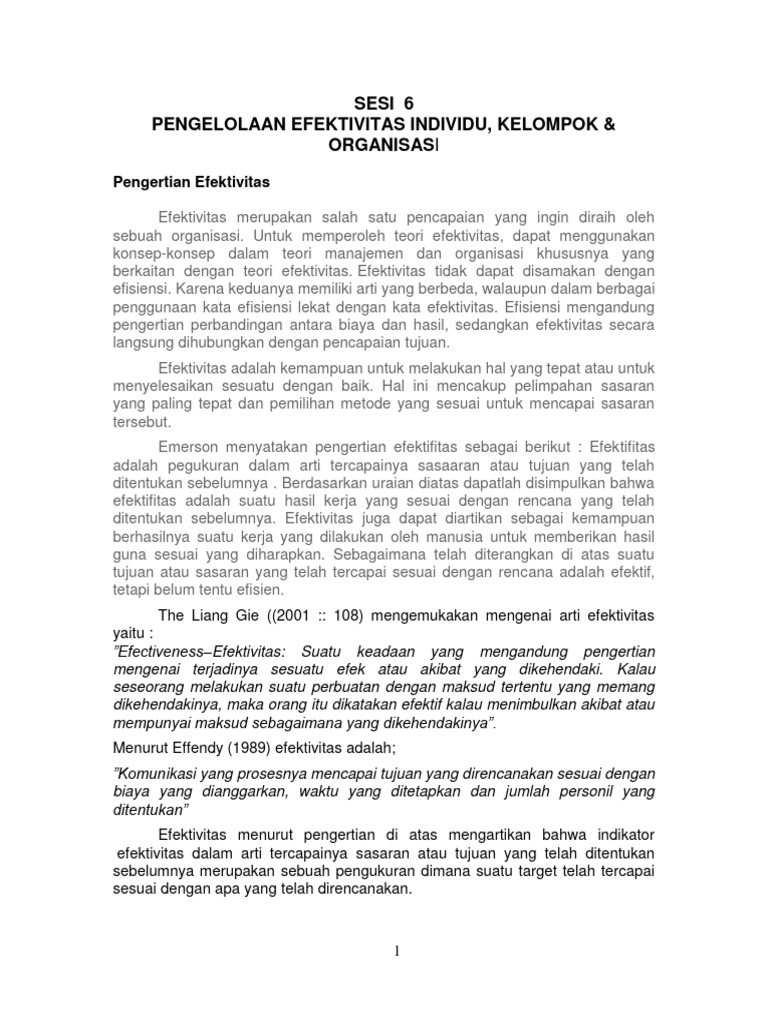 SESI 6
PENGELOLAAN EFEKTIVITAS INDIVIDU, KELOMPOK & ORGANISASI

Pengertian Efektivitas

Efektivitas merupakan salah satu pencapaian yang ingin diraih oleh sebuah organisasi. Untuk memperoleh teori efektivitas, dapat menggunakan konsep-konsep dalam teori manajemen dan organisasi khususnya yang berkaitan dengan teori efektivitas. Efektivitas tidak dapat disamakan dengan efisiensi. Karena keduanya memiliki arti yang berbeda, walaupun dalam berbagai penggunaan kata efisiensi lekat dengan kata efektivitas. Efisiensi mengandung pengertian perbandingan antara biaya dan hasil, sedangkan efektivitas secara langsung dihubungkan dengan pencapaian tujuan.

Efektivitas adalah kemampuan untuk melakukan hal yang tepat atau untuk menyelesaikan sesuatu dengan baik. Hal ini mencakup pelimpahan sasaran yang paling tepat dan pemilihan metode yang sesuai untuk mencapai sasaran tersebut.

Emerson menyatakan pengertian efektifitas sebagai berikut : Efektifitas adalah pegukuran dalam arti tercapainya sasaaran atau tujuan yang telah ditentukan sebelumnya . Berdasarkan uraian diatas dapatlah disimpulkan bahwa efektifitas adalah suatu hasil kerja yang sesuai dengan rencana yang telah ditentukan sebelumnya. Efektivitas juga dapat diartikan sebagai kemampuan berhasilnya suatu kerja yang dilakukan oleh manusia untuk memberikan hasil guna sesuai yang diharapkan. Sebagaimana telah diterangkan di atas suatu tujuan atau sasaran yang telah tercapai sesuai dengan rencana adalah efektif, tetapi belum tentu efisien.

The Liang Gie ((2001 :: 108) mengemukakan mengenai arti efektivitas yaitu :
"Efectiveness–Efektivitas: Suatu keadaan yang mengandung pengertian mengenai terjadinya sesuatu efek atau akibat yang dikehendaki. Kalau seseorang melakukan suatu perbuatan dengan maksud tertentu yang memang dikehendakinya, maka orang itu dikatakan efektif kalau menimbulkan akibat atau mempunyai maksud sebagaimana yang dikehendakinya".

Menurut Effendy (1989) efektivitas adalah;

"Komunikasi yang prosesnya mencapai tujuan yang direncanakan sesuai dengan biaya yang dianggarkan, waktu yang ditetapkan dan jumlah personil yang ditentukan"

Efektivitas menurut pengertian di atas mengartikan bahwa indikator efektivitas dalam arti tercapainya sasaran atau tujuan yang telah ditentukan sebelumnya merupakan sebuah pengukuran dimana suatu target telah tercapai sesuai dengan apa yang telah direncanakan.

1